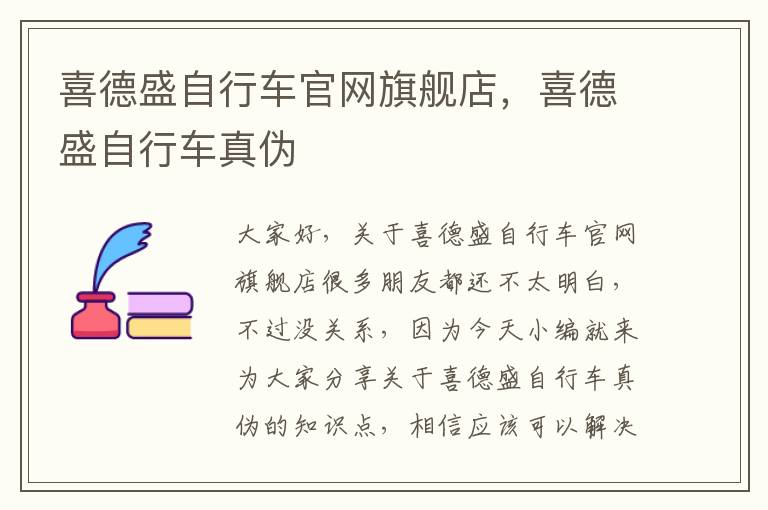 喜德盛自行车官网旗舰店，喜德盛自行车真伪

大家好，关于喜德盛自行车官网旗舰店很多朋友都还不太明白，不过没关系，因为今天小编就来为大家分享关于喜德盛自行车真伪的知识点，相信应该可以解决